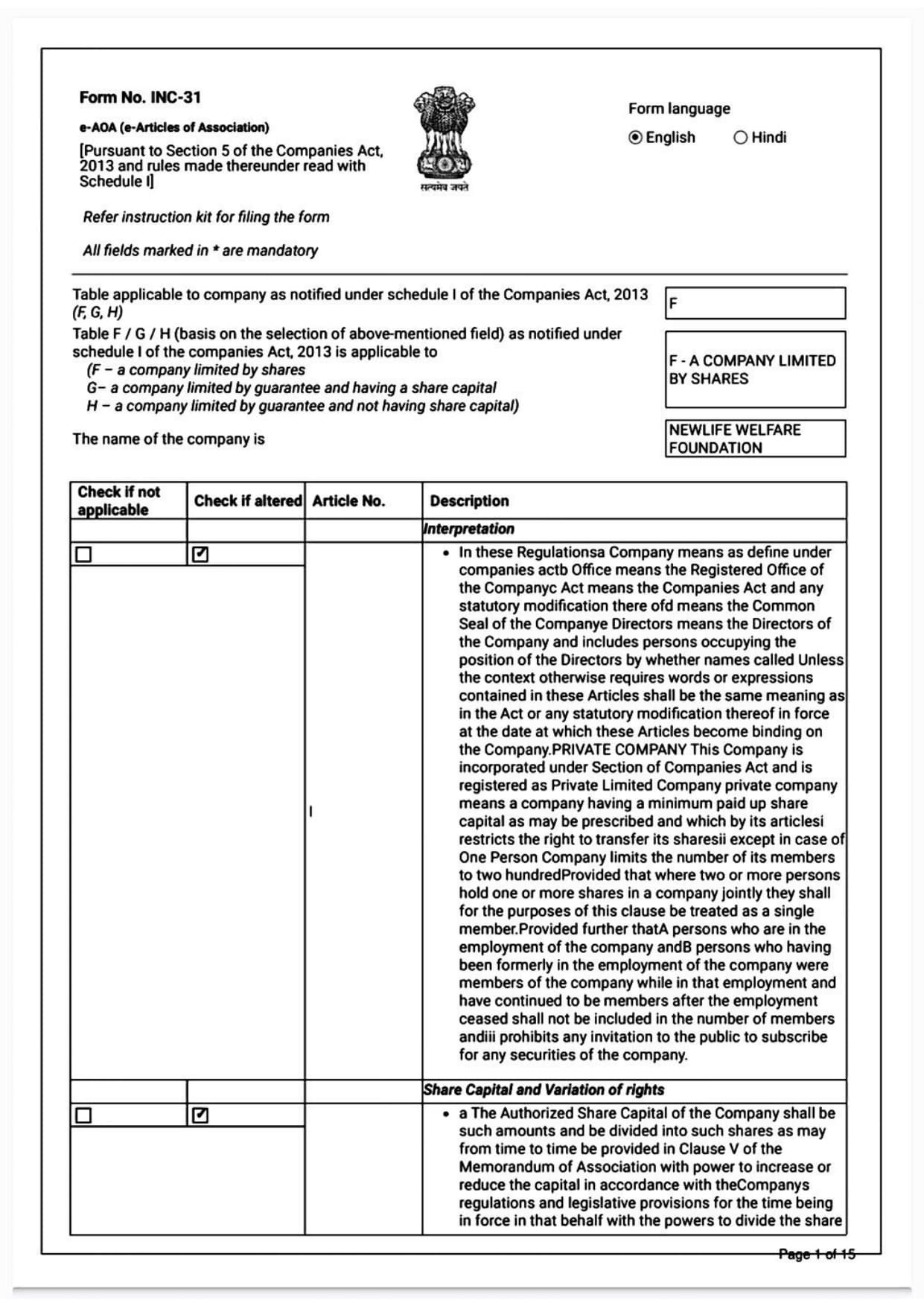 Form No. INC-31

e-AOA (e-Articles of Association)

[Pursuant to Section 5 of the Companies Act, 2013 and rules made thereunder read with Schedule I]

सत्यमेव जयते

Form language

English Hindi

Refer instruction kit for filing the form

All fields marked in * are mandatory

Table applicable to company as notified under schedule I of the Companies Act, 2013 (F, G, H)

F

Table F / G / H (basis on the selection of above-mentioned field) as notified under schedule I of the companies Act, 2013 is applicable to
(F – a company limited by shares
G– a company limited by guarantee and having a share capital
H – a company limited by guarantee and not having share capital)

F - A COMPANY LIMITED BY SHARES

The name of the company is

NEWLIFE WELFARE FOUNDATION

| Check if not applicable | Check if altered | Article No. | Description |
|---|---|---|---|
| | | | Interpretation |
| ☐ | ☑ | I | • In these Regulationsa Company means as define under companies actb Office means the Registered Office of the Companyc Act means the Companies Act and any statutory modification there ofd means the Common Seal of the Companye Directors means the Directors of the Company and includes persons occupying the position of the Directors by whether names called Unless the context otherwise requires words or expressions contained in these Articles shall be the same meaning as in the Act or any statutory modification thereof in force at the date at which these Articles become binding on the Company.PRIVATE COMPANY This Company is incorporated under Section of Companies Act and is registered as Private Limited Company private company means a company having a minimum paid up share capital as may be prescribed and which by its articlesi restricts the right to transfer its sharesii except in case of One Person Company limits the number of its members to two hundredProvided that where two or more persons hold one or more shares in a company jointly they shall for the purposes of this clause be treated as a single member.Provided further thatA persons who are in the employment of the company andB persons who having been formerly in the employment of the company were members of the company while in that employment and have continued to be members after the employment ceased shall not be included in the number of members andiii prohibits any invitation to the public to subscribe for any securities of the company. |
| | | | Share Capital and Variation of rights |
| ☐ | ☑ | | • a The Authorized Share Capital of the Company shall be such amounts and be divided into such shares as may from time to time be provided in Clause V of the Memorandum of Association with power to increase or reduce the capital in accordance with theCompanys regulations and legislative provisions for the time being in force in that behalf with the powers to divide the share |

Page 1 of 15